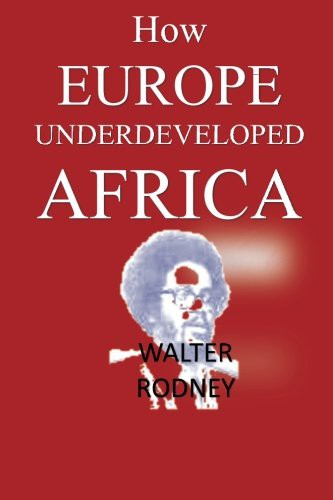 How
EUROPE
UNDERDEVELOPED
AFRICA

WALTER
RODNEY